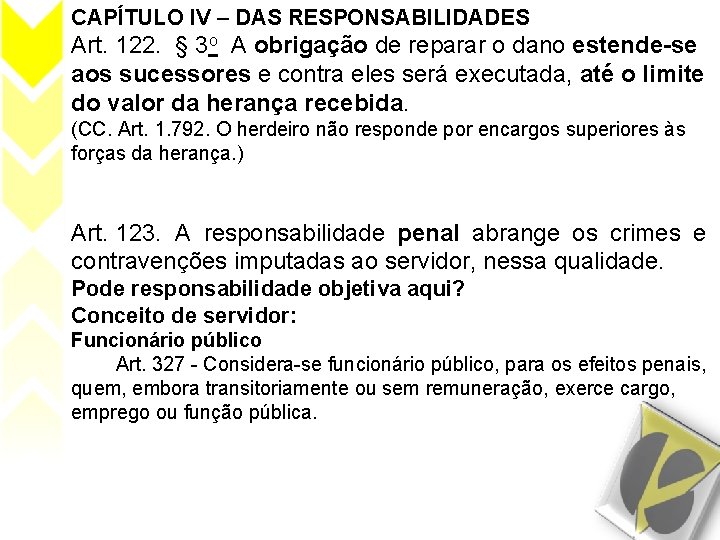 CAPÍTULO IV – DAS RESPONSABILIDADES
Art. 122. § 3º A obrigação de reparar o dano estende-se aos sucessores e contra eles será executada, até o limite do valor da herança recebida.
(CC. Art. 1.792. O herdeiro não responde por encargos superiores às forças da herança.)

Art. 123. A responsabilidade penal abrange os crimes e contravenções imputadas ao servidor, nessa qualidade.
Pode responsabilidade objetiva aqui?
Conceito de servidor:
Funcionário público
Art. 327 - Considera-se funcionário público, para os efeitos penais, quem, embora transitoriamente ou sem remuneração, exerce cargo, emprego ou função pública.